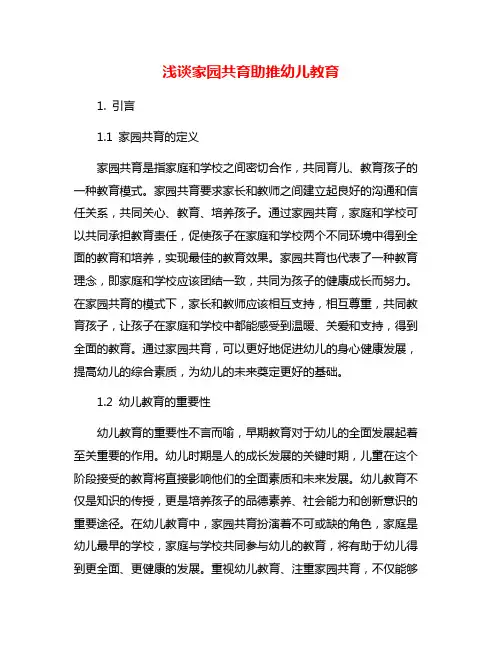 浅谈家园共育助推幼儿教育

1. 引言

1.1 家园共育的定义

家园共育是指家庭和学校之间密切合作，共同育儿、教育孩子的一种教育模式。家园共育要求家长和教师之间建立起良好的沟通和信任关系，共同关心、教育、培养孩子。通过家园共育，家庭和学校可以共同承担教育责任，促使孩子在家庭和学校两个不同环境中得到全面的教育和培养，实现最佳的教育效果。家园共育也代表了一种教育理念，即家庭和学校应该团结一致，共同为孩子的健康成长而努力。在家园共育的模式下，家长和教师应该相互支持，相互尊重，共同教育孩子，让孩子在家庭和学校中都能感受到温暖、关爱和支持，得到全面的教育。通过家园共育，可以更好地促进幼儿的身心健康发展，提高幼儿的综合素质，为幼儿的未来奠定更好的基础。

1.2 幼儿教育的重要性

幼儿教育的重要性不言而喻，早期教育对于幼儿的全面发展起着至关重要的作用。幼儿时期是人的成长发展的关键时期，儿童在这个阶段接受的教育将直接影响他们的全面素质和未来发展。幼儿教育不仅是知识的传授，更是培养孩子的品德素养、社会能力和创新意识的重要途径。在幼儿教育中，家园共育扮演着不可或缺的角色，家庭是幼儿最早的学校，家庭与学校共同参与幼儿的教育，将有助于幼儿得到更全面、更健康的发展。重视幼儿教育、注重家园共育，不仅能够